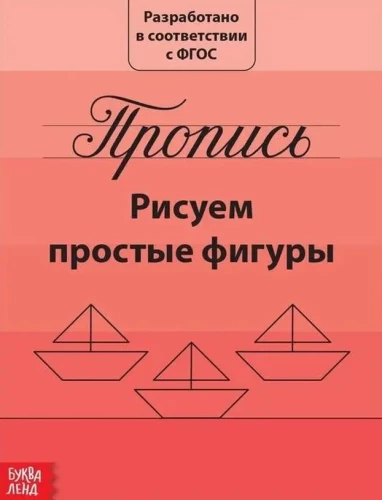 Разработано в соответствии с ФГОС

Пропись

Рисуем простые фигуры

БУКВА ЛЕНД